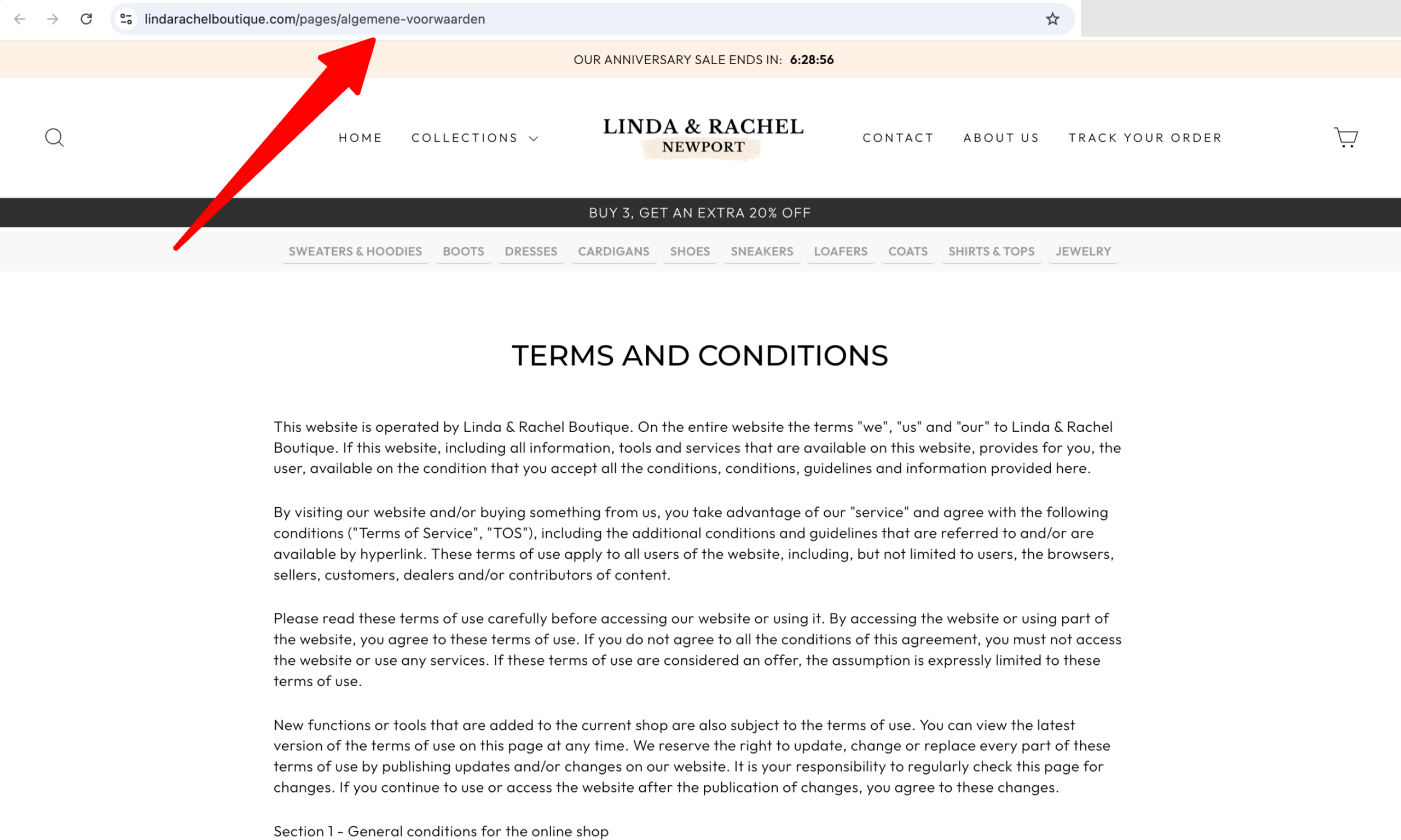 lindarachelboutique.com/pages/algemene-voorwaarden

OUR ANNIVERSARY SALE ENDS IN: 6:28:56

HOME COLLECTIONS

LINDA & RACHEL
NEWPORT

CONTACT ABOUT US TRACK YOUR ORDER

BUY 3, GET AN EXTRA 20% OFF

SWEATERS & HOODIES BOOTS DRESSES CARDIGANS SHOES SNEAKERS LOAFERS COATS SHIRTS & TOPS JEWELRY

TERMS AND CONDITIONS

This website is operated by Linda & Rachel Boutique. On the entire website the terms "we", "us" and "our" to Linda & Rachel Boutique. If this website, including all information, tools and services that are available on this website, provides for you, the user, available on the condition that you accept all the conditions, conditions, guidelines and information provided here.

By visiting our website and/or buying something from us, you take advantage of our "service" and agree with the following conditions ("Terms of Service", "TOS"), including the additional conditions and guidelines that are referred to and/or are available by hyperlink. These terms of use apply to all users of the website, including, but not limited to users, the browsers, sellers, customers, dealers and/or contributors of content.

Please read these terms of use carefully before accessing our website or using it. By accessing the website or using part of the website, you agree to these terms of use. If you do not agree to all the conditions of this agreement, you must not access the website or use any services. If these terms of use are considered an offer, the assumption is expressly limited to these terms of use.

New functions or tools that are added to the current shop are also subject to the terms of use. You can view the latest version of the terms of use on this page at any time. We reserve the right to update, change or replace every part of these terms of use by publishing updates and/or changes on our website. It is your responsibility to regularly check this page for changes. If you continue to use or access the website after the publication of changes, you agree to these changes.

Section 1 - General conditions for the online shop